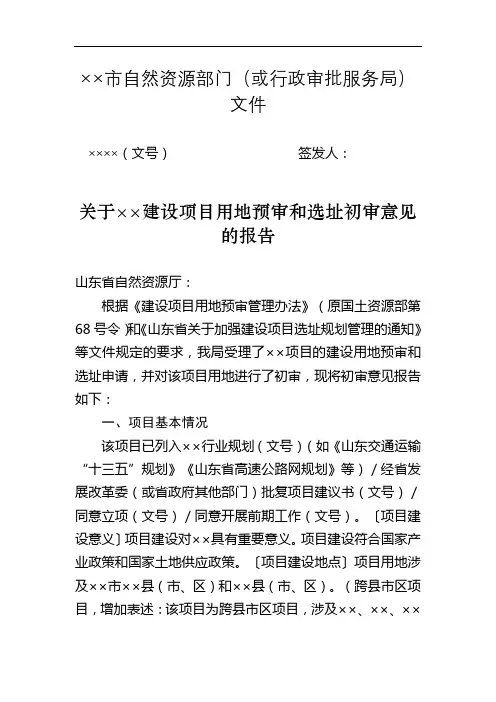 ××市自然资源部门（或行政审批服务局）文件

××××（文号）　　　　　　　签发人：

关于××建设项目用地预审和选址初审意见的报告

山东省自然资源厅：

根据《建设项目用地预审管理办法》（原国土资源部第68号令）和《山东省关于加强建设项目选址规划管理的通知》等文件规定的要求，我局受理了××项目的建设用地预审和选址申请，并对该项目用地进行了初审，现将初审意见报告如下：

一、项目基本情况

该项目已列入××行业规划（文号）（如《山东交通运输“十三五”规划》《山东省高速公路网规划》等）/经省发展改革委（或省政府其他部门）批复项目建议书（文号）/同意立项（文号）/同意开展前期工作（文号）。〔项目建设意义〕项目建设对××具有重要意义。项目建设符合国家产业政策和国家土地供应政策。〔项目建设地点〕项目用地涉及××市××县（市、区）和××县（市、区）。（跨县市区项目，增加表述：该项目为跨县市区项目，涉及××、××、××